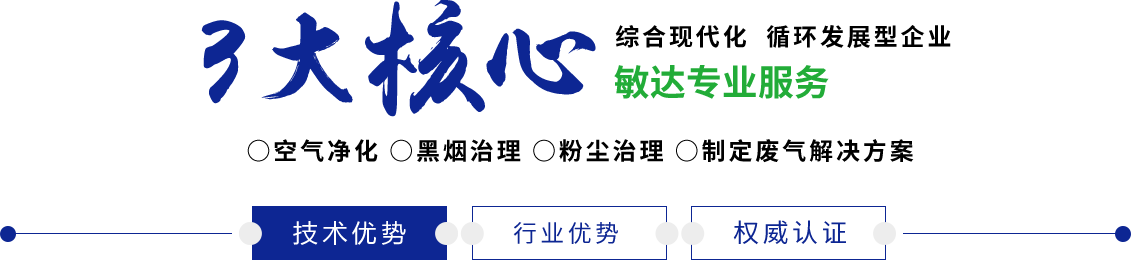 3大核心

综合现代化 循环发展型企业

敏达专业服务

○空气净化 ○黑烟治理 ○粉尘治理 ○制定废气解决方案

技术优势

行业优势

权威认证